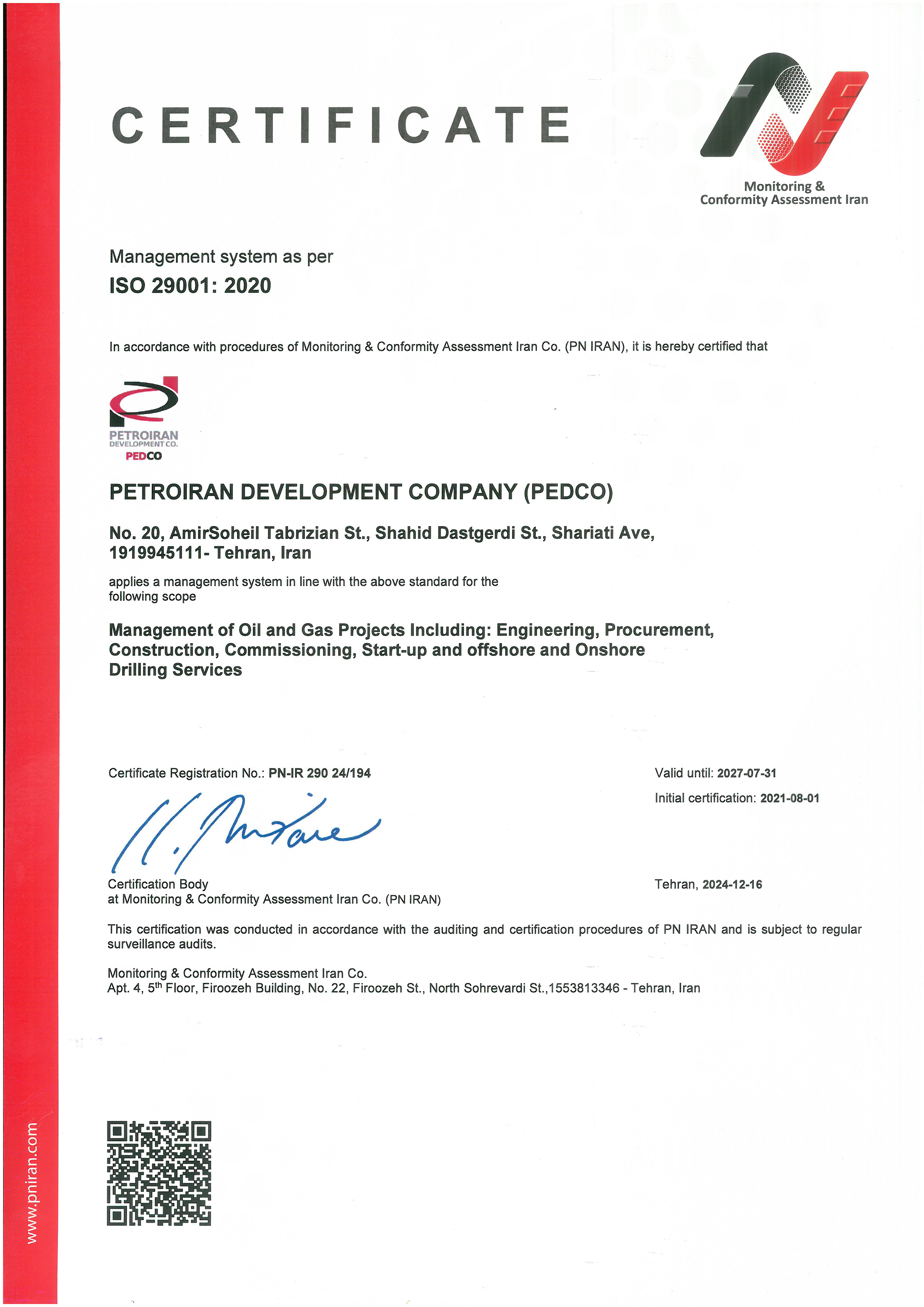 CERTIFICATE

Monitoring & Conformity Assessment Iran

Management system as per
ISO 29001: 2020

In accordance with procedures of Monitoring & Conformity Assessment Iran Co. (PN IRAN), it is hereby certified that

PETROIRAN DEVELOPMENT CO.
PEDCO

PETROIRAN DEVELOPMENT COMPANY (PEDCO)

No. 20, AmirSoheil Tabrizian St., Shahid Dastgerdi St., Shariati Ave, 1919945111- Tehran, Iran

applies a management system in line with the above standard for the following scope

Management of Oil and Gas Projects Including: Engineering, Procurement, Construction, Commissioning, Start-up and offshore and Onshore Drilling Services

Certificate Registration No.: PN-IR 290 24/194

Valid until: 2027-07-31

Initial certification: 2021-08-01

Certification Body
at Monitoring & Conformity Assessment Iran Co. (PN IRAN)

Tehran, 2024-12-16

This certification was conducted in accordance with the auditing and certification procedures of PN IRAN and is subject to regular surveillance audits.

Monitoring & Conformity Assessment Iran Co.
Apt. 4, 5$^{th}$ Floor, Firoozeh Building, No. 22, Firoozeh St., North Sohrevardi St.,1553813346 - Tehran, Iran

www.pniran.com